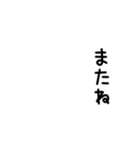 またね